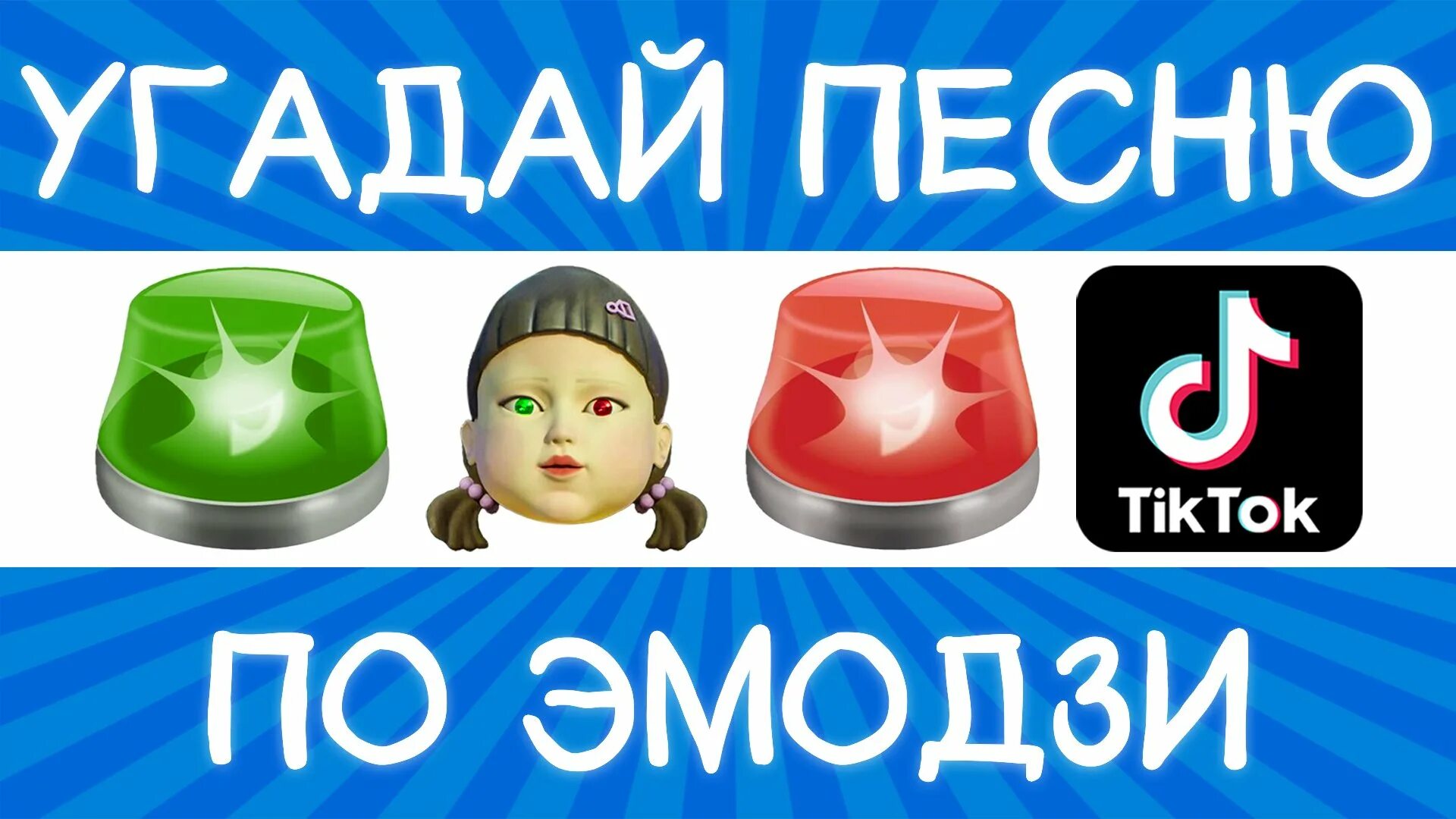 УГАДАЙ ПЕСНЮ

TikTok

ПО ЭМОДЗИ